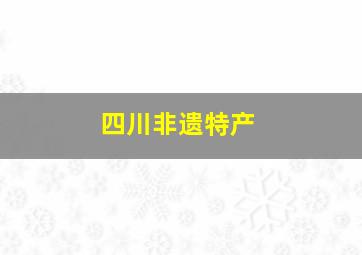 四川非遗特产